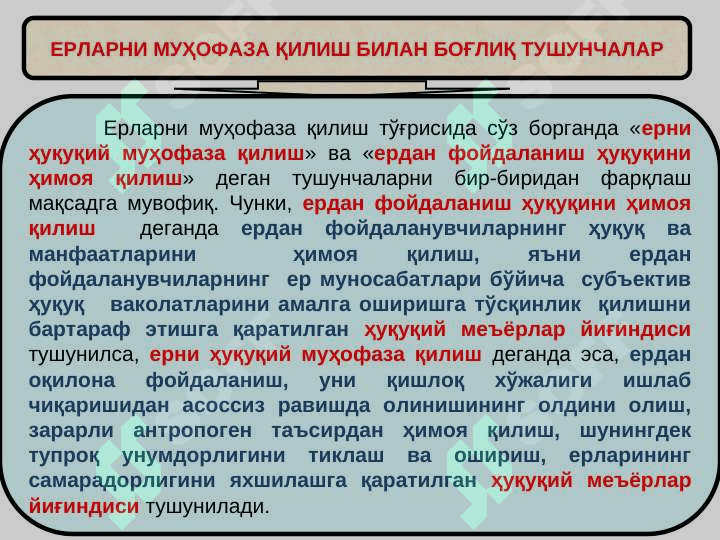 ЕРЛАРНИ МУҲОФАЗА ҚИЛИШ БИЛАН БОҒЛИҚ ТУШУНЧАЛАР

Ерларни муҳофаза қилиш тўғрисида сўз борганда «ерни ҳуқуқий муҳофаза қилиш» ва «ердан фойдаланиш ҳуқуқини ҳимоя қилиш» деган тушунчаларни бир-биридан фарқлаш мақсадга мувофиқ. Чунки, ердан фойдаланиш ҳуқуқини ҳимоя қилиш деганда ердан фойдаланувчиларнинг ҳуқуқ ва манфаатларини ҳимоя қилиш, яъни ердан фойдаланувчиларнинг ер муносабатлари бўйича субъектив ҳуқуқ ваколатларини амалга оширишга тўсқинлик қилишни бартараф этишга қаратилган ҳуқуқий меъёрлар йиғиндиси тушунилса, ерни ҳуқуқий муҳофаза қилиш деганда эса, ердан оқилона фойдаланиш, уни қишлоқ хўжалиги ишлаб чиқаришидан асоссиз равишда олинишининг олдини олиш, зарарли антропоген таъсирдан ҳимоя қилиш, шунингдек тупроқ унумдорлигини тиклаш ва ошириш, ерларининг самарадорлигини яхшилашга қаратилган ҳуқуқий меъёрлар йиғиндиси тушунилади.